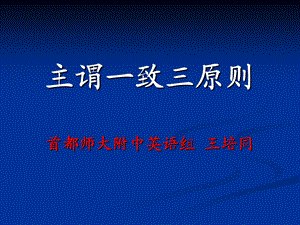 主谓一致三原则

首都师大附中英语组 王培同